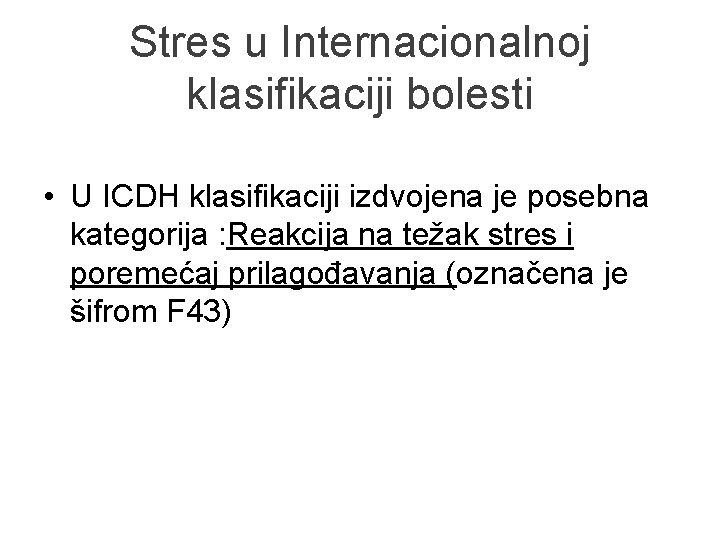 Stres u Internacionalnoj klasifikaciji bolesti

• U ICDH klasifikaciji izdvojena je posebna kategorija :Reakcija na težak stres i poremećaj prilagođavanja (označena je šifrom F43)